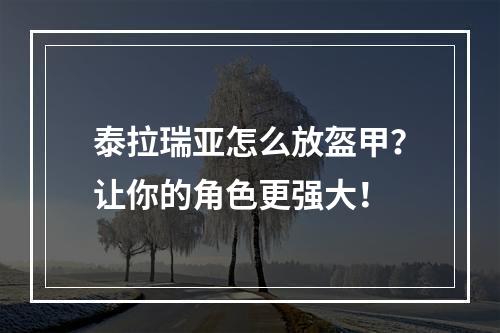 泰拉瑞亚怎么放盔甲？
让你的角色更强大！